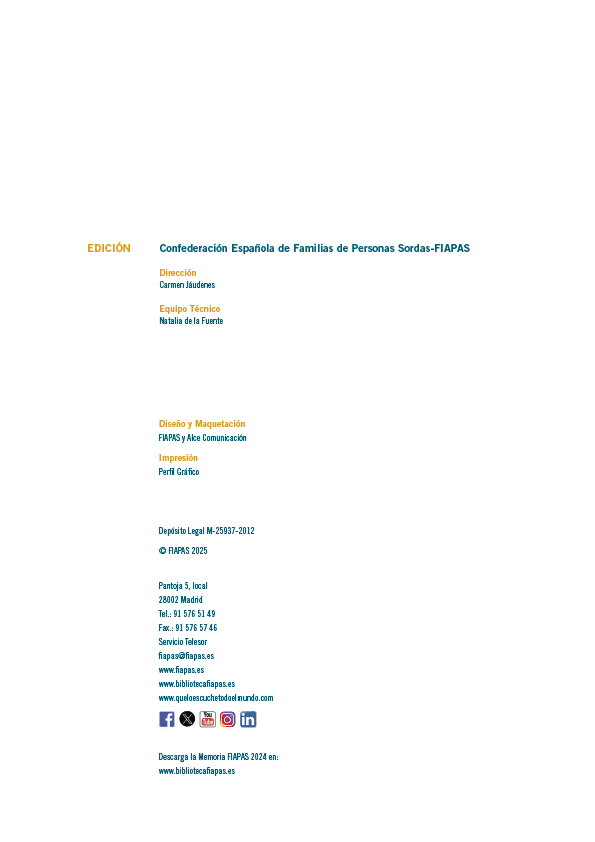 EDICIÓN

Confederación Española de Familias de Personas Sordas-FIAPAS

Dirección
Carmen Jáudenes

Equipo Técnico
Natalia de la Fuente

Diseño y Maquetación
FIAPAS y Alce Comunicación

Impresión
Perfil Gráfico

Depósito Legal M-25937-2012

© FIAPAS 2025

Pantoja 5, local
28002 Madrid
Tel.: 91 576 51 49
Fax.: 91 576 57 46
Servicio Telesor
fiapas@fiapas.es
www.fiapas.es
www.bibliotecafiapas.es
www.queloescuchetodoelmundo.com

Descarga la Memoria FIAPAS 2024 en:
www.bibliotecafiapas.es